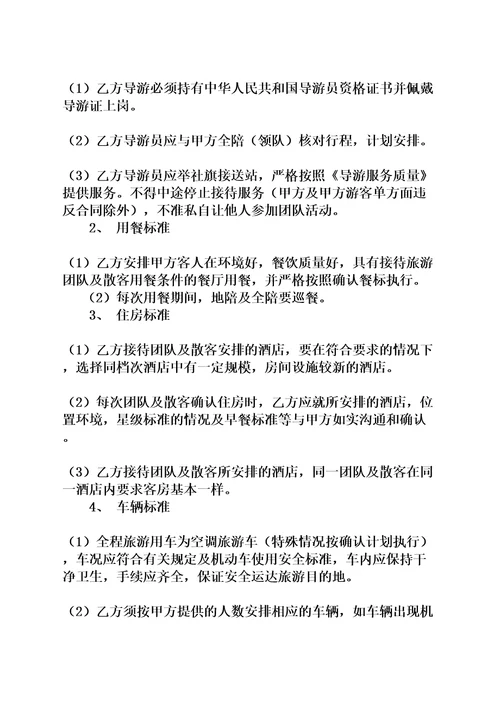 （1）乙方导游必须持有中华人民共和国导游员资格证书并佩戴导游证上岗。

（2）乙方导游员应与甲方全陪（领队）核对行程，计划安排。

（3）乙方导游员应举社旗接送站，严格按照《导游服务质量》提供服务。不得中途停止接待服务（甲方及甲方游客单方面违反合同除外），不准私自让他人参加团队活动。

2、 用餐标准

（1）乙方安排甲方客人在环境好，餐饮质量好，具有接待旅游团队及散客用餐条件的餐厅用餐，并严格按照确认餐标执行。

（2）每次用餐期间，地陪及全陪要巡餐。

3、 住房标准

（1）乙方接待团队及散客安排的酒店，要在符合要求的情况下，选择同档次酒店中有一定规模，房间设施较新的酒店。

（2）每次团队及散客确认住房时，乙方应就所安排的酒店，位置环境，星级标准的情况及早餐标准等与甲方如实沟通和确认。

（3）乙方接待团队及散客所安排的酒店，同一团队及散客在同一酒店内要求客房基本一样。

4、 车辆标准

（1）全程旅游用车为空调旅游车（特殊情况按确认计划执行），车况应符合有关规定及机动车使用安全标准，车内应保持干净卫生，手续应齐全，保证安全运达旅游目的地。

（2）乙方须按甲方提供的人数安排相应的车辆，如车辆出现机